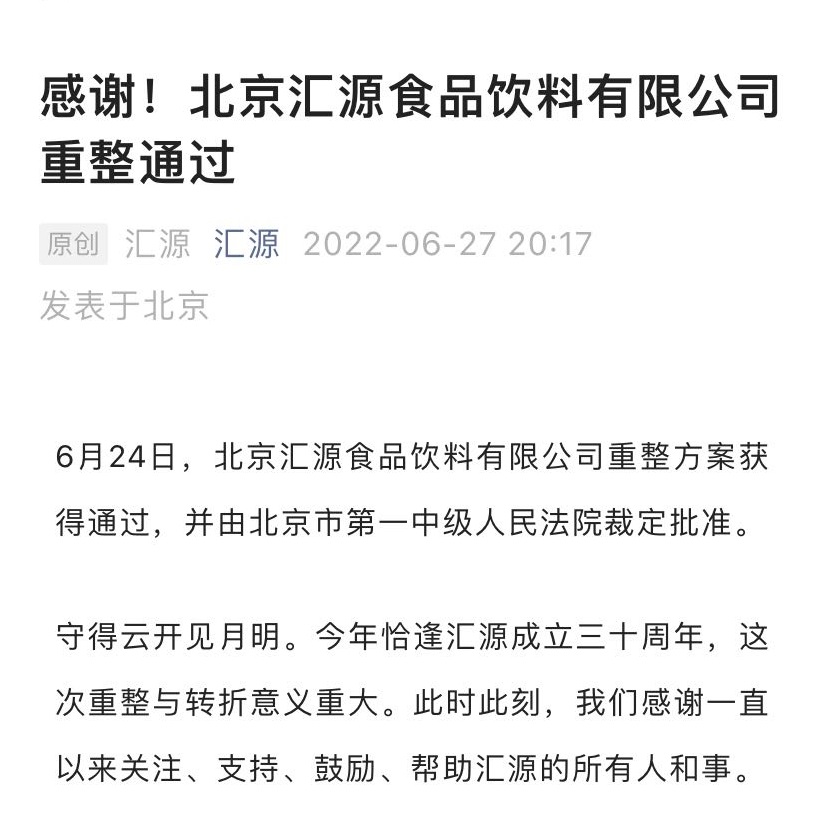 感谢！北京汇源食品饮料有限公司重整通过

原创 汇源 汇源 2022-06-27 20:17
发表于北京

6月24日，北京汇源食品饮料有限公司重整方案获得通过，并由北京市第一中级人民法院裁定批准。

守得云开见月明。今年恰逢汇源成立三十周年，这次重整与转折意义重大。此时此刻，我们感谢一直以来关注、支持、鼓励、帮助汇源的所有人和事。